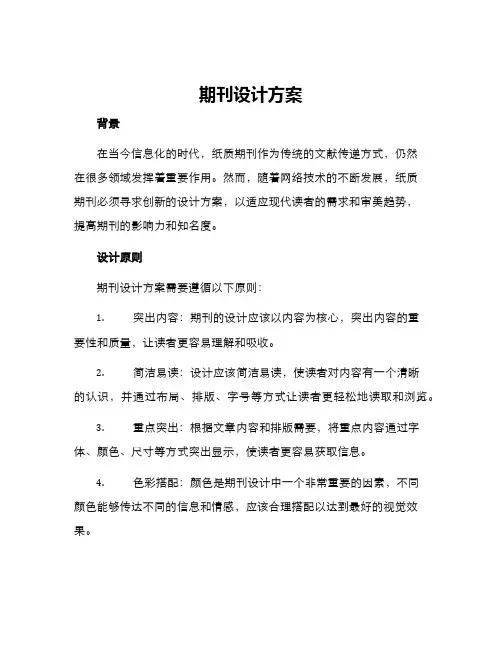 期刊设计方案

背景

在当今信息化的时代，纸质期刊作为传统的文献传递方式，仍然在很多领域发挥着重要作用。然而，随着网络技术的不断发展，纸质期刊必须寻求创新的设计方案，以适应现代读者的需求和审美趋势，提高期刊的影响力和知名度。

设计原则

期刊设计方案需要遵循以下原则：

1. 突出内容：期刊的设计应该以内容为核心，突出内容的重要性和质量，让读者更容易理解和吸收。

2. 简洁易读：设计应该简洁易读，使读者对内容有一个清晰的认识，并通过布局、排版、字号等方式让读者更轻松地读取和浏览。

3. 重点突出：根据文章内容和排版需要，将重点内容通过字体、颜色、尺寸等方式突出显示，使读者更容易获取信息。

4. 色彩搭配：颜色是期刊设计中一个非常重要的因素，不同颜色能够传达不同的信息和情感，应该合理搭配以达到最好的视觉效果。